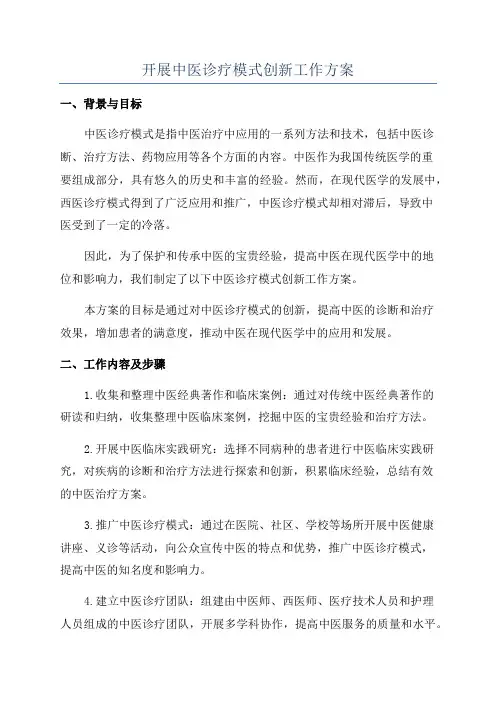 开展中医诊疗模式创新工作方案

一、背景与目标

中医诊疗模式是指中医治疗中应用的一系列方法和技术，包括中医诊断、治疗方法、药物应用等各个方面的内容。中医作为我国传统医学的重要组成部分，具有悠久的历史和丰富的经验。然而，在现代医学的发展中，西医诊疗模式得到了广泛应用和推广，中医诊疗模式却相对滞后，导致中医受到了一定的冷落。

因此，为了保护和传承中医的宝贵经验，提高中医在现代医学中的地位和影响力，我们制定了以下中医诊疗模式创新工作方案。

本方案的目标是通过对中医诊疗模式的创新，提高中医的诊断和治疗效果，增加患者的满意度，推动中医在现代医学中的应用和发展。

二、工作内容及步骤

1.收集和整理中医经典著作和临床案例：通过对传统中医经典著作的研读和归纳，收集整理中医临床案例，挖掘中医的宝贵经验和治疗方法。

2.开展中医临床实践研究：选择不同病种的患者进行中医临床实践研究，对疾病的诊断和治疗方法进行探索和创新，积累临床经验，总结有效的中医治疗方案。

3.推广中医诊疗模式：通过在医院、社区、学校等场所开展中医健康讲座、义诊等活动，向公众宣传中医的特点和优势，推广中医诊疗模式，提高中医的知名度和影响力。

4.建立中医诊疗团队：组建由中医师、西医师、医疗技术人员和护理人员组成的中医诊疗团队，开展多学科协作，提高中医服务的质量和水平。